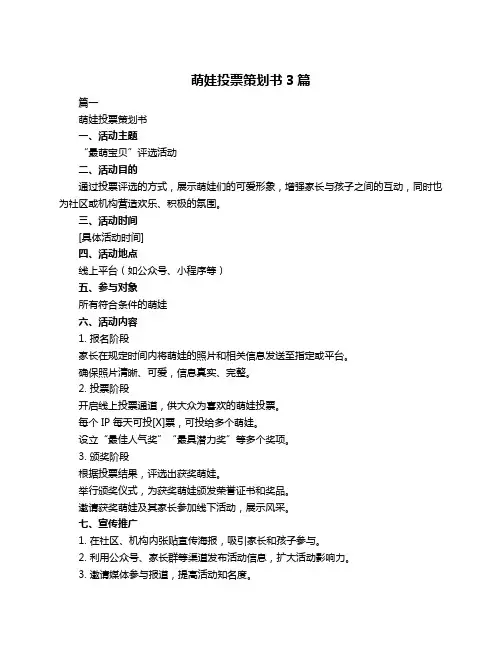 萌娃投票策划书 3 篇

篇一

萌娃投票策划书

一、活动主题

“最萌宝贝”评选活动

二、活动目的

通过投票评选的方式，展示萌娃们的可爱形象，增强家长与孩子之间的互动，同时也为社区或机构营造欢乐、积极的氛围。

三、活动时间

[具体活动时间]

四、活动地点

线上平台（如公众号、小程序等）

五、参与对象

所有符合条件的萌娃

六、活动内容

1. 报名阶段

家长在规定时间内将萌娃的照片和相关信息发送至指定或平台。

确保照片清晰、可爱，信息真实、完整。

2. 投票阶段

开启线上投票通道，供大众为喜欢的萌娃投票。

每个 IP 每天可投[X]票，可投给多个萌娃。

设立“最佳人气奖”“最具潜力奖”等多个奖项。

3. 颁奖阶段

根据投票结果，评选出获奖萌娃。

举行颁奖仪式，为获奖萌娃颁发荣誉证书和奖品。

邀请获奖萌娃及其家长参加线下活动，展示风采。

七、宣传推广

1. 在社区、机构内张贴宣传海报，吸引家长和孩子参与。

2. 利用公众号、家长群等渠道发布活动信息，扩大活动影响力。

3. 邀请媒体参与报道，提高活动知名度。